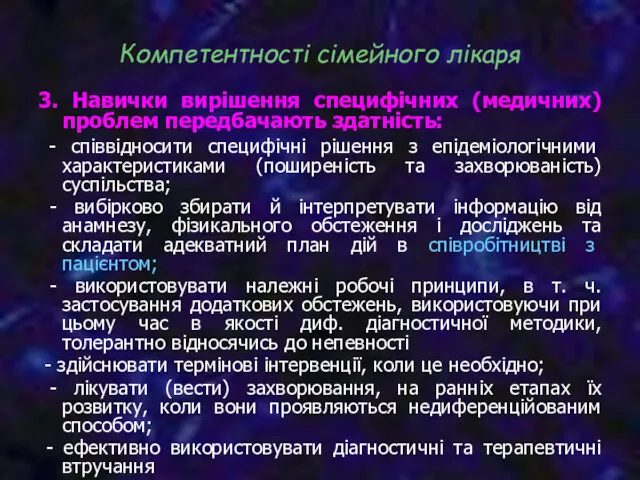 Компетентності сімейного лікаря

3. Навички вирішення специфічних (медичних) проблем передбачають здатність:

- співвідносити специфічні рішення з епідеміологічними характеристиками (поширеність та захворюваність) суспільства;

- вибірково збирати й інтерпретувати інформацію від анамнезу, фізикального обстеження і досліджень та складати адекватний план дій в співробітництві з пацієнтом;

- використовувати належні робочі принципи, в т. ч. застосування додаткових обстежень, використовуючи при цьому час в якості диф. діагностичної методики, толерантно відносячись до непевності

- здійснювати термінові інтервенції, коли це необхідно;

- лікувати (вести) захворювання, на ранніх етапах їх розвитку, коли вони проявляються недиференційованим способом;

- ефективно використовувати діагностичні та терапевтичні втручання